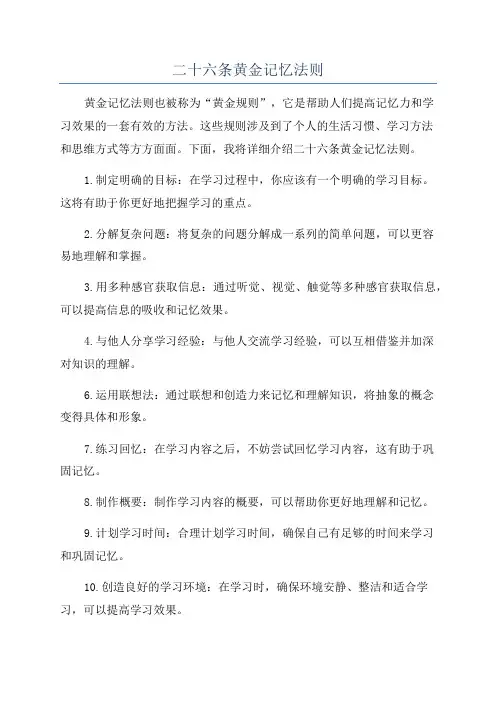 二十六条黄金记忆法则

黄金记忆法则也被称为“黄金规则”，它是帮助人们提高记忆力和学习效果的一套有效的方法。这些规则涉及到了个人的生活习惯、学习方法和思维方式等方方面面。下面，我将详细介绍二十六条黄金记忆法则。

1.制定明确的目标：在学习过程中，你应该有一个明确的学习目标。这将有助于你更好地把握学习的重点。

2.分解复杂问题：将复杂的问题分解成一系列的简单问题，可以更容易地理解和掌握。

3.用多种感官获取信息：通过听觉、视觉、触觉等多种感官获取信息，可以提高信息的吸收和记忆效果。

4.与他人分享学习经验：与他人交流学习经验，可以互相借鉴并加深对知识的理解。

6.运用联想法：通过联想和创造力来记忆和理解知识，将抽象的概念变得具体和形象。

7.练习回忆：在学习内容之后，不妨尝试回忆学习内容，这有助于巩固记忆。

8.制作概要：制作学习内容的概要，可以帮助你更好地理解和记忆。

9.计划学习时间：合理计划学习时间，确保自己有足够的时间来学习和巩固记忆。

10.创造良好的学习环境：在学习时，确保环境安静、整洁和适合学习，可以提高学习效果。